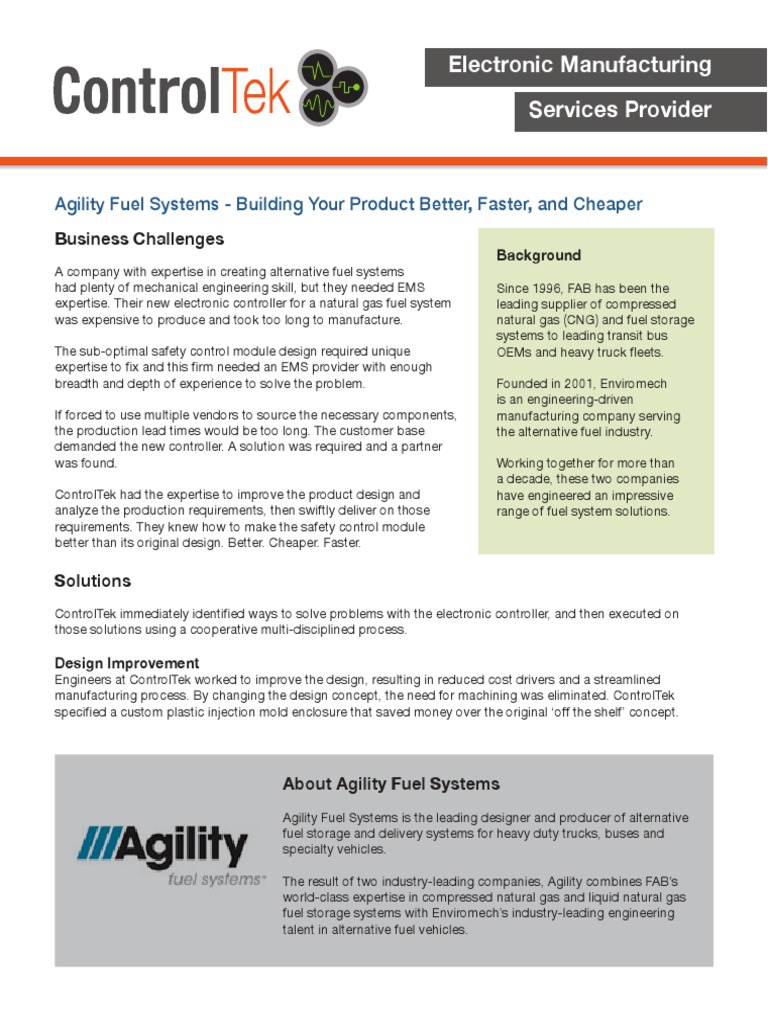 ControlTek

Electronic Manufacturing

Services Provider

Agility Fuel Systems - Building Your Product Better, Faster, and Cheaper

Business Challenges

A company with expertise in creating alternative fuel systems had plenty of mechanical engineering skill, but they needed EMS expertise. Their new electronic controller for a natural gas fuel system was expensive to produce and took too long to manufacture.

The sub-optimal safety control module design required unique expertise to fix and this firm needed an EMS provider with enough breadth and depth of experience to solve the problem.

If forced to use multiple vendors to source the necessary components, the production lead times would be too long. The customer base demanded the new controller. A solution was required and a partner was found.

ControlTek had the expertise to improve the product design and analyze the production requirements, then swiftly deliver on those requirements. They knew how to make the safety control module better than its original design. Better. Cheaper. Faster.

Background

Since 1996, FAB has been the leading supplier of compressed natural gas (CNG) and fuel storage systems to leading transit bus OEMs and heavy truck fleets.

Founded in 2001, Enviromech is an engineering-driven manufacturing company serving the alternative fuel industry.

Working together for more than a decade, these two companies have engineered an impressive range of fuel system solutions.

Solutions

ControlTek immediately identified ways to solve problems with the electronic controller, and then executed on those solutions using a cooperative multi-disciplined process.

Design Improvement
Engineers at ControlTek worked to improve the design, resulting in reduced cost drivers and a streamlined manufacturing process. By changing the design concept, the need for machining was eliminated. ControlTek specified a custom plastic injection mold enclosure that saved money over the original 'off the shelf' concept.

Agility
fuel systems

About Agility Fuel Systems

Agility Fuel Systems is the leading designer and producer of alternative fuel storage and delivery systems for heavy duty trucks, buses and specialty vehicles.

The result of two industry-leading companies, Agility combines FAB's world-class expertise in compressed natural gas and liquid natural gas fuel storage systems with Enviromech's industry-leading engineering talent in alternative fuel vehicles.